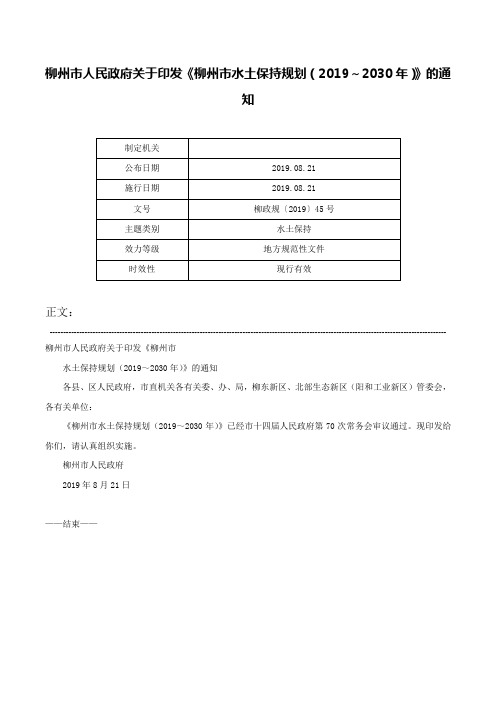 柳州市人民政府关于印发《柳州市水土保持规划（2019～2030年）》的通知

| 制定机关 | |
|---|---|
| 公布日期 | 2019.08.21 |
| 施行日期 | 2019.08.21 |
| 文号 | 柳政规〔2019〕45号 |
| 主题类别 | 水土保持 |
| 效力等级 | 地方规范性文件 |
| 时效性 | 现行有效 |

正文：

柳州市人民政府关于印发《柳州市

水土保持规划（2019～2030年）》的通知

各县、区人民政府，市直机关各有关委、办、局，柳东新区、北部生态新区（阳和工业新区）管委会，各有关单位：

《柳州市水土保持规划（2019～2030年）》已经市十四届人民政府第70次常务会审议通过。现印发给你们，请认真组织实施。

柳州市人民政府

2019年8月21日

——结束——